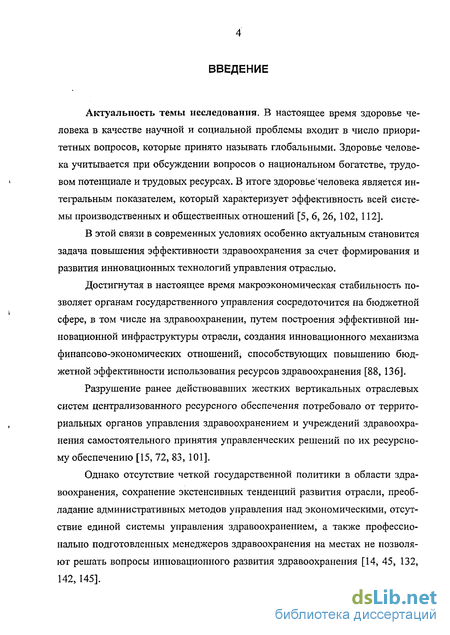 4

ВВЕДЕНИЕ

Актуальность темы исследования. В настоящее время здоровье человека в качестве научной и социальной проблемы входит в число приоритетных вопросов, которые принято называть глобальными. Здоровье человека учитывается при обсуждении вопросов о национальном богатстве, трудовом потенциале и трудовых ресурсах. В итоге здоровье человека является интегральным показателем, который характеризует эффективность всей системы производственных и общественных отношений [5, 6, 26, 102, 112].

В этой связи в современных условиях особенно актуальным становится задача повышения эффективности здравоохранения за счет формирования и развития инновационных технологий управления отраслью.

Достигнутая в настоящее время макроэкономическая стабильность позволяет органам государственного управления сосредоточится на бюджетной сфере, в том числе на здравоохранении, путем построения эффективной инновационной инфраструктуры отрасли, создания инновационного механизма финансово-экономических отношений, способствующих повышению бюджетной эффективности использования ресурсов здравоохранения [88, 136].

Разрушение ранее действовавших жестких вертикальных отраслевых систем централизованного ресурсного обеспечения потребовало от территориальных органов управления здравоохранением и учреждений здравоохранения самостоятельного принятия управленческих решений по их ресурсному обеспечению [15, 72, 83, 101].

Однако отсутствие четкой государственной политики в области здравоохранения, сохранение экстенсивных тенденций развития отрасли, преобладание административных методов управления над экономическими, отсутствие единой системы управления здравоохранением, а также профессионально подготовленных менеджеров здравоохранения на местах не позволяют решать вопросы инновационного развития здравоохранения [14, 45, 132, 142, 145].

dsLib.net
библиотека диссертаций